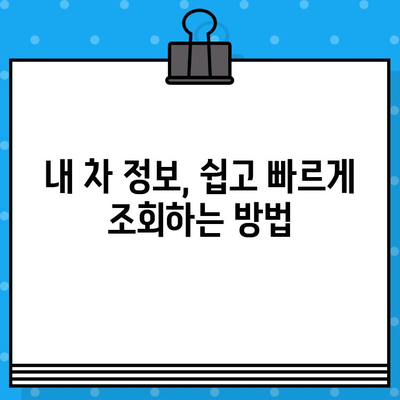 내 차 정보, 쉽고 빠르게 조회하는 방법